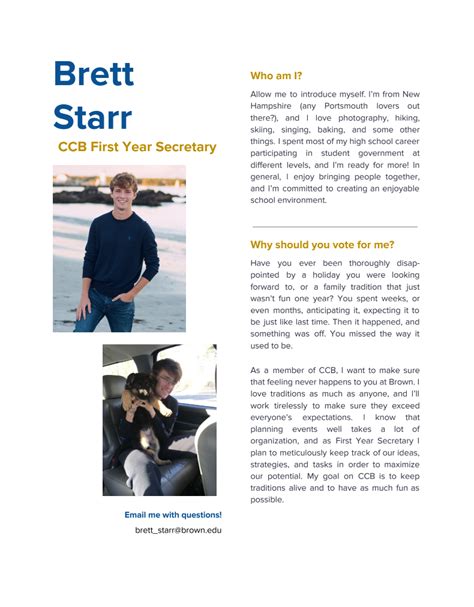 Brett Starr

CCB First Year Secretary

Email me with questions!

brett_starr@brown.edu

Who am I?

Allow me to introduce myself. I'm from New Hampshire (any Portsmouth lovers out there?), and I love photography, hiking, skiing, singing, baking, and some other things. I spent most of my high school career participating in student government at different levels, and I'm ready for more! In general, I enjoy bringing people together, and I'm committed to creating an enjoyable school environment.

Why should you vote for me?

Have you ever been thoroughly disappointed by a holiday you were looking forward to, or a family tradition that just wasn't fun one year? You spent weeks, or even months, anticipating it, expecting it to be just like last time. Then it happened, and something was off. You missed the way it used to be.

As a member of CCB, I want to make sure that feeling never happens to you at Brown. I love traditions as much as anyone, and I'll work tirelessly to make sure they exceed everyone's expectations. I know that planning events well takes a lot of organization, and as First Year Secretary I plan to meticulously keep track of our ideas, strategies, and tasks in order to maximize our potential. My goal on CCB is to keep traditions alive and to have as much fun as possible.